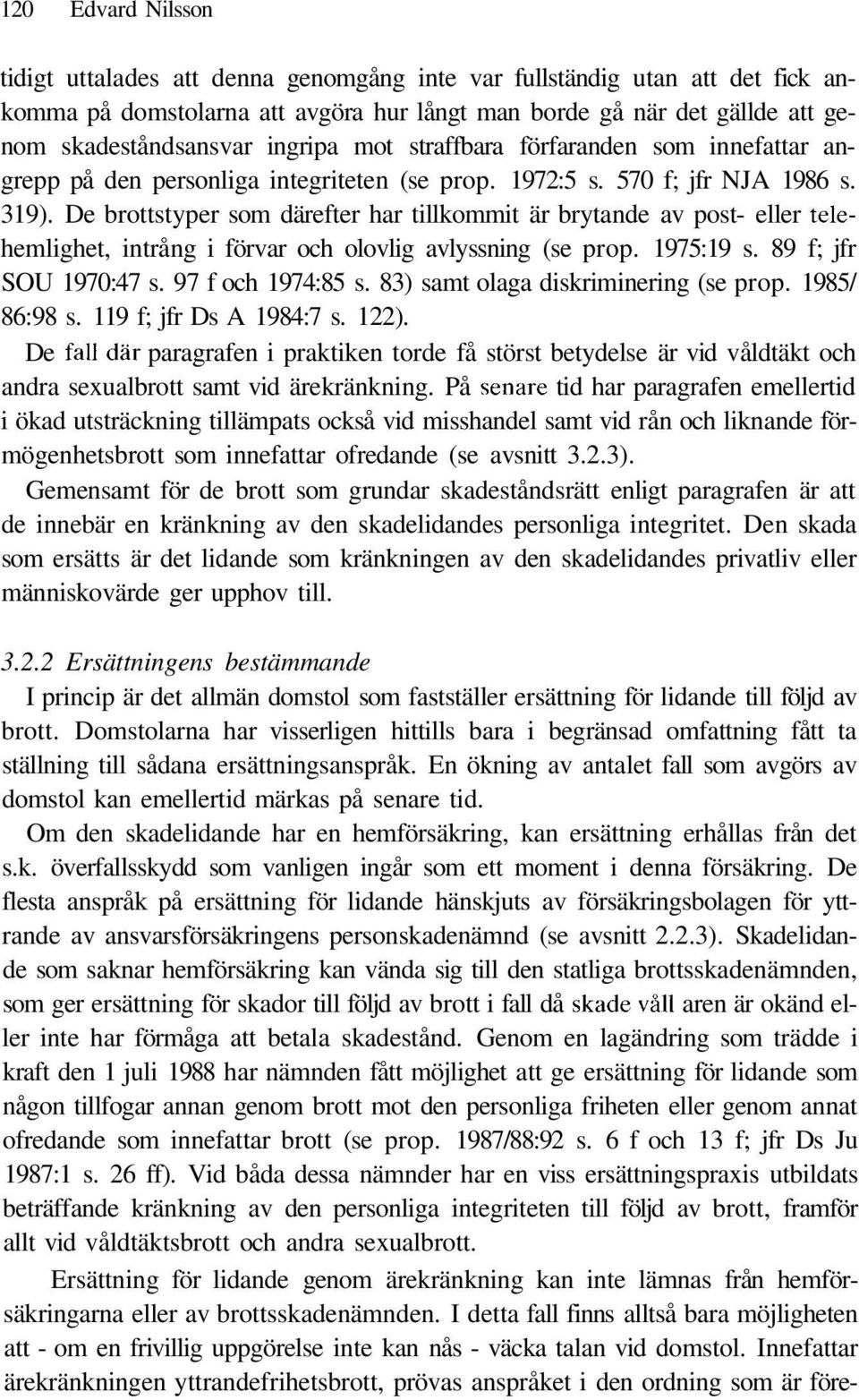 120 Edvard Nilsson

tidigt uttalades att denna genomgång inte var fullständig utan att det fick ankomma på domstolarna att avgöra hur långt man borde gå när det gällde att genom skadeståndsansvar ingripa mot straffbara förfaranden som innefattar angrepp på den personliga integriteten (se prop. 1972:5 s. 570 f; jfr NJA 1986 s. 319). De brottstyper som därefter har tillkommit är brytande av post- eller telehemlighet, intrång i förvar och olovlig avlyssning (se prop. 1975:19 s. 89 f; jfr SOU 1970:47 s. 97 f och 1974:85 s. 83) samt olaga diskriminering (se prop. 1985/86:98 s. 119 f; jfr Ds A 1984:7 s. 122).

De fall där paragrafen i praktiken torde få störst betydelse är vid våldtäkt och andra sexualbrott samt vid ärekränkning. På senare tid har paragrafen emellertid i ökad utsträckning tillämpats också vid misshandel samt vid rån och liknande förmögenhetsbrott som innefattar ofredande (se avsnitt 3.2.3).

Gemensamt för de brott som grundar skadeståndsrätt enligt paragrafen är att de innebär en kränkning av den skadelidandes personliga integritet. Den skada som ersätts är det lidande som kränkningen av den skadelidandes privatliv eller människovärde ger upphov till.

3.2.2 Ersättningens bestämmande

I princip är det allmän domstol som fastställer ersättning för lidande till följd av brott. Domstolarna har visserligen hittills bara i begränsad omfattning fått ta ställning till sådana ersättningsanspråk. En ökning av antalet fall som avgörs av domstol kan emellertid märkas på senare tid.

Om den skadelidande har en hemförsäkring, kan ersättning erhållas från det s.k. överfallsskydd som vanligen ingår som ett moment i denna försäkring. De flesta anspråk på ersättning för lidande hänskjuts av försäkringsbolagen för yttrande av ansvarsförsäkringens personskadenämnd (se avsnitt 2.2.3). Skadelidande som saknar hemförsäkring kan vända sig till den statliga brottsskadenämnden, som ger ersättning för skador till följd av brott i fall då skade våll aren är okänd eller inte har förmåga att betala skadestånd. Genom en lagändring som trädde i kraft den 1 juli 1988 har nämnden fått möjlighet att ge ersättning för lidande som någon tillfogar annan genom brott mot den personliga friheten eller genom annat ofredande som innefattar brott (se prop. 1987/88:92 s. 6 f och 13 f; jfr Ds Ju 1987:1 s. 26 ff). Vid båda dessa nämnder har en viss ersättningspraxis utbildats beträffande kränkning av den personliga integriteten till följd av brott, framför allt vid våldtäktsbrott och andra sexualbrott.

Ersättning för lidande genom ärekränkning kan inte lämnas från hemförsäkringarna eller av brottsskadenämnden. I detta fall finns alltså bara möjligheten att - om en frivillig uppgörelse inte kan nås - väcka talan vid domstol. Innefattar ärekränkningen yttrandefrihetsbrott, prövas anspråket i den ordning som är före-